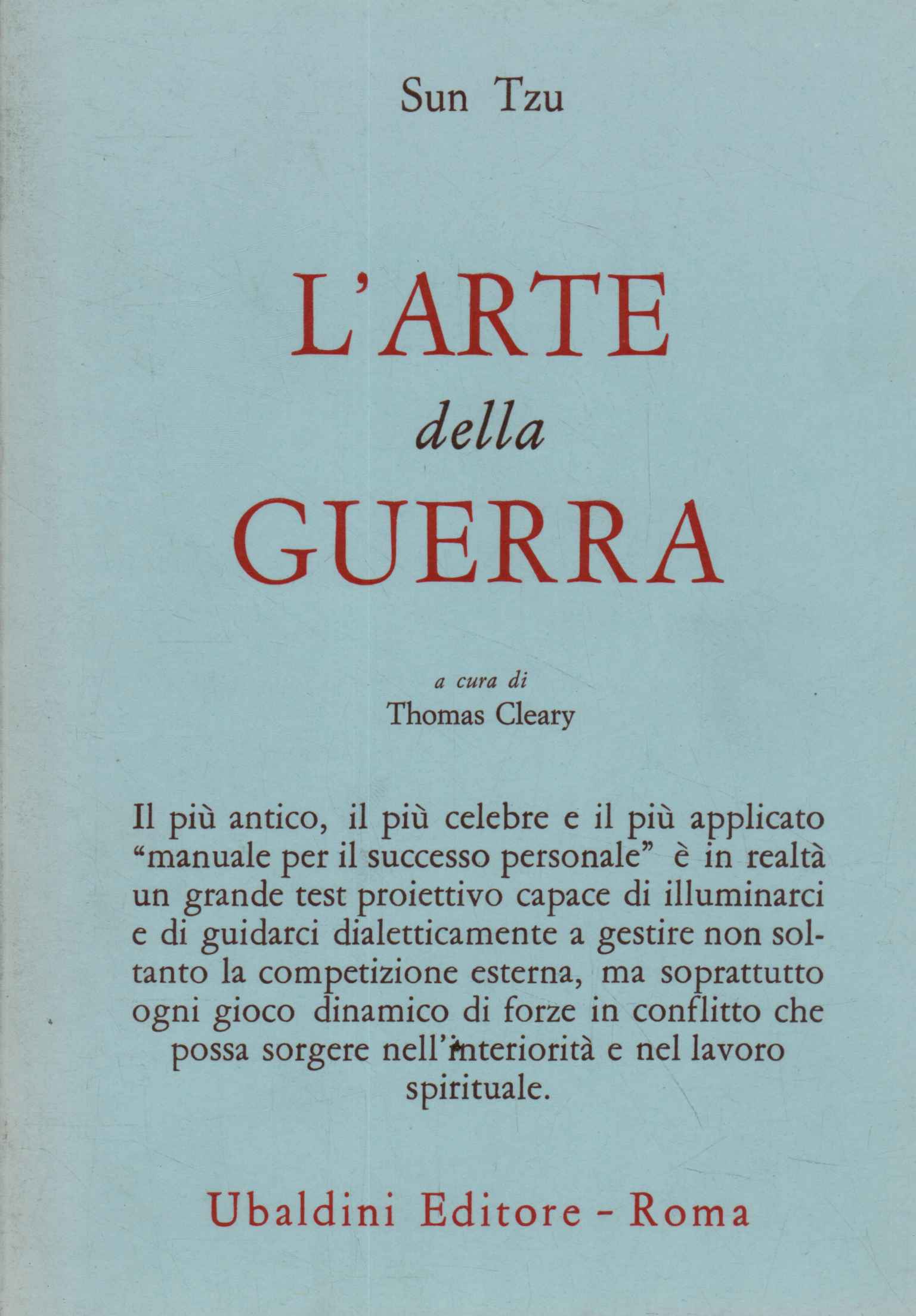 Sun Tzu

L'ARTE
della
GUERRA

a cura di
Thomas Cleary

Il più antico, il più celebre e il più applicato "manuale per il successo personale" è in realtà un grande test proiettivo capace di illuminarci e di guidarci dialetticamente a gestire non soltanto la competizione esterna, ma soprattutto ogni gioco dinamico di forze in conflitto che possa sorgere nell'interiorità e nel lavoro spirituale.

Ubaldini Editore - Roma